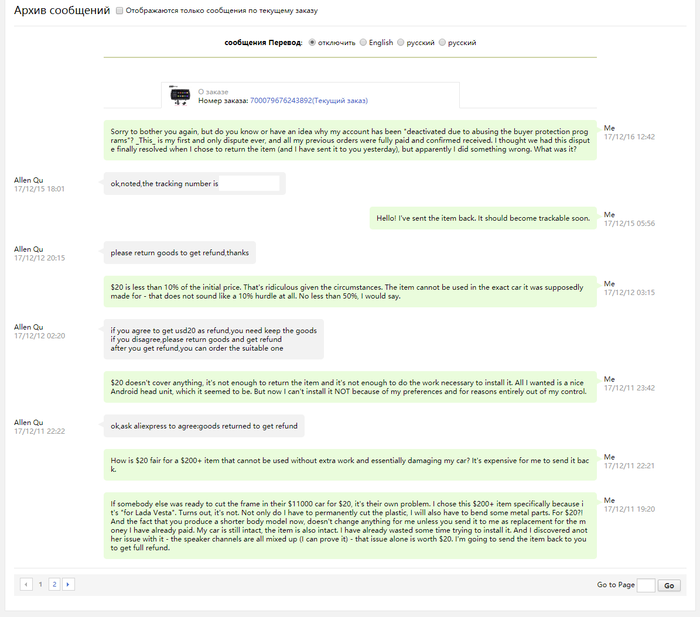 Архив сообщений Отображаются только сообщения по текущему заказу

сообщения Перевод: отключить English русский русский

О заказе
Номер заказа: 700079676243892(Текущий заказ)

Sorry to bother you again, but do you know or have an idea why my account has been "deactivated due to abusing the buyer protection programs"? _This_ is my first and only dispute ever, and all my previous orders were fully paid and confirmed received. I thought we had this dispute finally resolved when I chose to return the item (and I have sent it to you yesterday), but apparently I did something wrong. What was it?

Me
17/12/16 12:42

Allen Qu
17/12/15 18:01

ok,noted,the tracking number is

Hello! I've sent the item back. It should become trackable soon.

Me
17/12/15 05:56

Allen Qu
17/12/12 20:15

please return goods to get refund,thanks

$20 is less than 10% of the initial price. That's ridiculous given the circumstances. The item cannot be used in the exact car it was supposedly made for - that does not sound like a 10% hurdle at all. No less than 50%, I would say.

Me
17/12/12 03:15

Allen Qu
17/12/12 02:20

if you agree to get usd20 as refund,you need keep the goods
if you disagree,please return goods and get refund
after you get refund,you can order the suitable one

$20 doesn't cover anything, it's not enough to return the item and it's not enough to do the work necessary to install it. All I wanted is a nice Android head unit, which it seemed to be. But now I can't install it NOT because of my preferences and for reasons entirely out of my control.

Me
17/12/11 23:42

Allen Qu
17/12/11 22:22

ok,ask aliexpress to agree:goods returned to get refund

How is $20 fair for a $200+ item that cannot be used without extra work and essentially damaging my car? It's expensive for me to send it back.

Me
17/12/11 22:21

If somebody else was ready to cut the frame in their $11000 car for $20, it's their own problem. I chose this $200+ item specifically because it's "for Lada Vesta". Turns out, it's not. Not only do I have to permanently cut the plastic, I will also have to bend some metal parts. For $20?! And the fact that you produce a shorter body model now, doesn't change anything for me unless you send it to me as replacement for the money I have already paid. My car is still intact, the item is also intact. I have already wasted some time trying to install it. And I discovered another issue with it - the speaker channels are all mixed up (I can prove it) - that issue alone is worth $20. I'm going to send the item back to you to get full refund.

Me
17/12/11 19:20

1 2

Go to Page Go